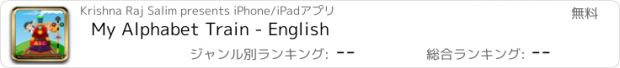 Krishna Raj Salim presents iPhone/iPadアプリ
無料
My Alphabet Train - English
ジャンル別ランキング: --
総合ランキング: --